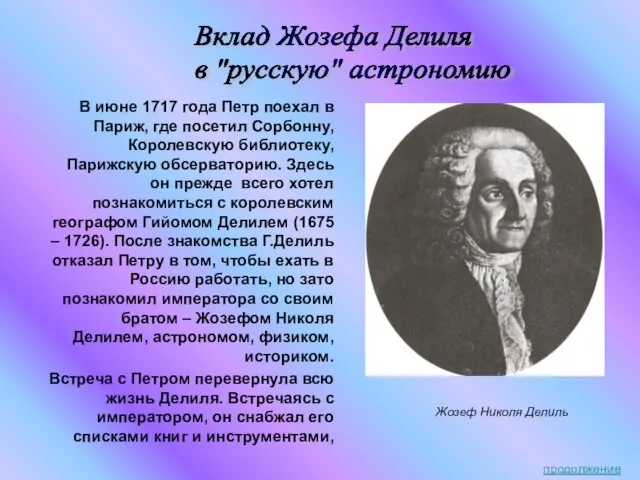 Вклад Жозефа Делиля в "русскую" астрономию

В июне 1717 года Петр поехал в Париж, где посетил Сорбонну, Королевскую библиотеку, Парижскую обсерваторию. Здесь он прежде всего хотел познакомиться с королевским географом Гийомом Делилем (1675 – 1726). После знакомства Г.Делиль отказал Петру в том, чтобы ехать в Россию работать, но зато познакомил императора со своим братом – Жозефом Николя Делилем, астрономом, физиком, историком.

Встреча с Петром перевернула всю жизнь Делиля. Встречаясь с императором, он снабжал его списками книг и инструментами,

Жозеф Николя Делиль

продолжение